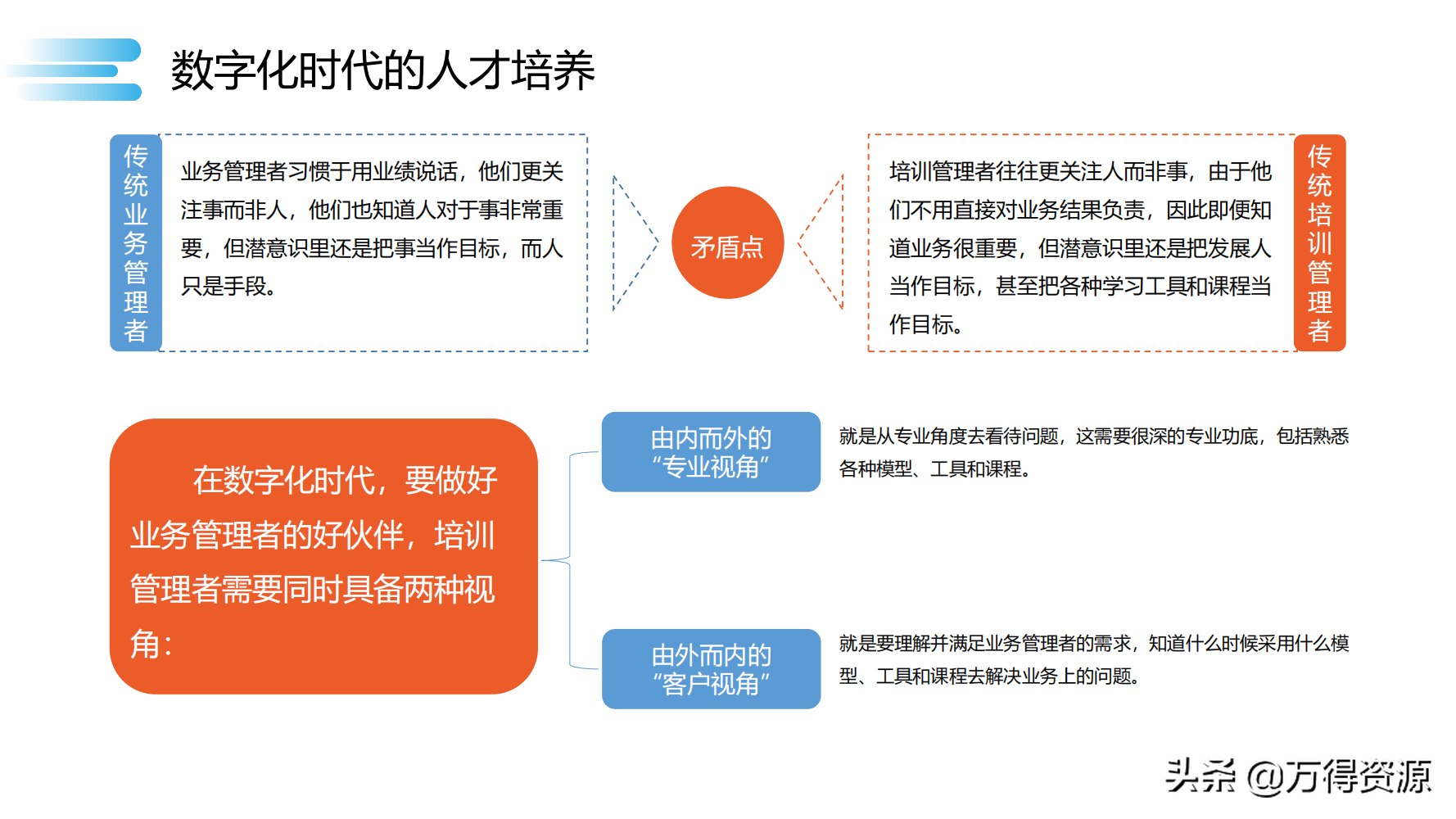 数字化时代的人才培养

传统业务管理者

业务管理者习惯于用业绩说话，他们更关注事而非人，他们也知道人对于事非常重要，但潜意识里还是把事当作目标，而人只是手段。

矛盾点

培训管理者往往更关注人而非事，由于他们不用直接对业务结果负责，因此即便知道业务很重要，但潜意识里还是把发展人当作目标，甚至把各种学习工具和课程当作目标。

传统培训管理者

在数字化时代，要做好业务管理者的好伙伴，培训管理者需要同时具备两种视角：

由内而外的“专业视角”

就是从专业角度去看待问题，这需要很深的专业功底，包括熟悉各种模型、工具和课程。

由外而内的“客户视角”

就是要理解并满足业务管理者的需求，知道什么时候采用什么模型、工具和课程去解决业务上的问题。

头条 @万得资源